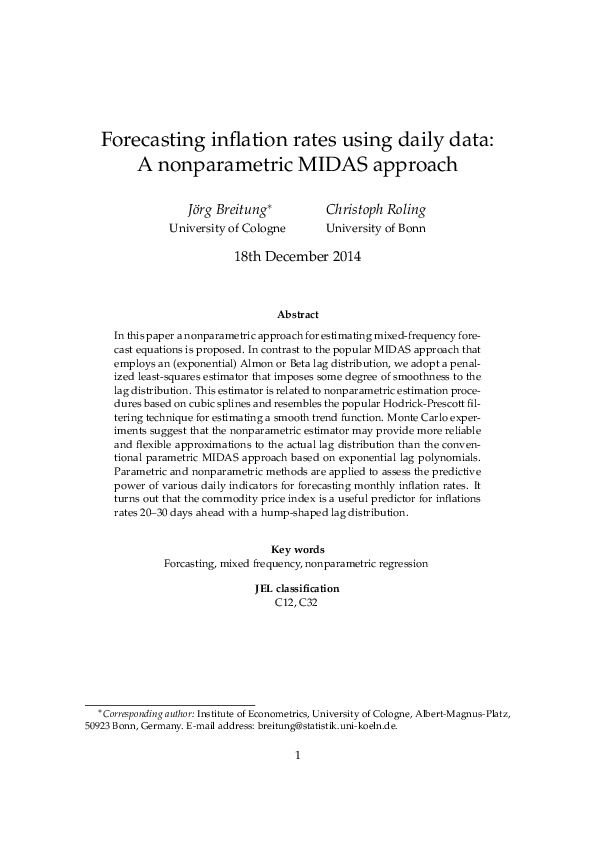 Forecasting inflation rates using daily data: A nonparametric MIDAS approach

Jörg Breitung*
University of Cologne

Christoph Roling
University of Bonn

18th December 2014

Abstract

In this paper a nonparametric approach for estimating mixed-frequency forecast equations is proposed. In contrast to the popular MIDAS approach that employs an (exponential) Almon or Beta lag distribution, we adopt a penalized least-squares estimator that imposes some degree of smoothness to the lag distribution. This estimator is related to nonparametric estimation procedures based on cubic splines and resembles the popular Hodrick-Prescott filtering technique for estimating a smooth trend function. Monte Carlo experiments suggest that the nonparametric estimator may provide more reliable and flexible approximations to the actual lag distribution than the conventional parametric MIDAS approach based on exponential lag polynomials. Parametric and nonparametric methods are applied to assess the predictive power of various daily indicators for forecasting monthly inflation rates. It turns out that the commodity price index is a useful predictor for inflations rates 20–30 days ahead with a hump-shaped lag distribution.

Key words
Forcasting, mixed frequency, nonparametric regression

JEL classification
C12, C32

*Corresponding author: Institute of Econometrics, University of Cologne, Albert-Magnus-Platz, 50923 Bonn, Germany. E-mail address: breitung@statistik.uni-koeln.de.

1